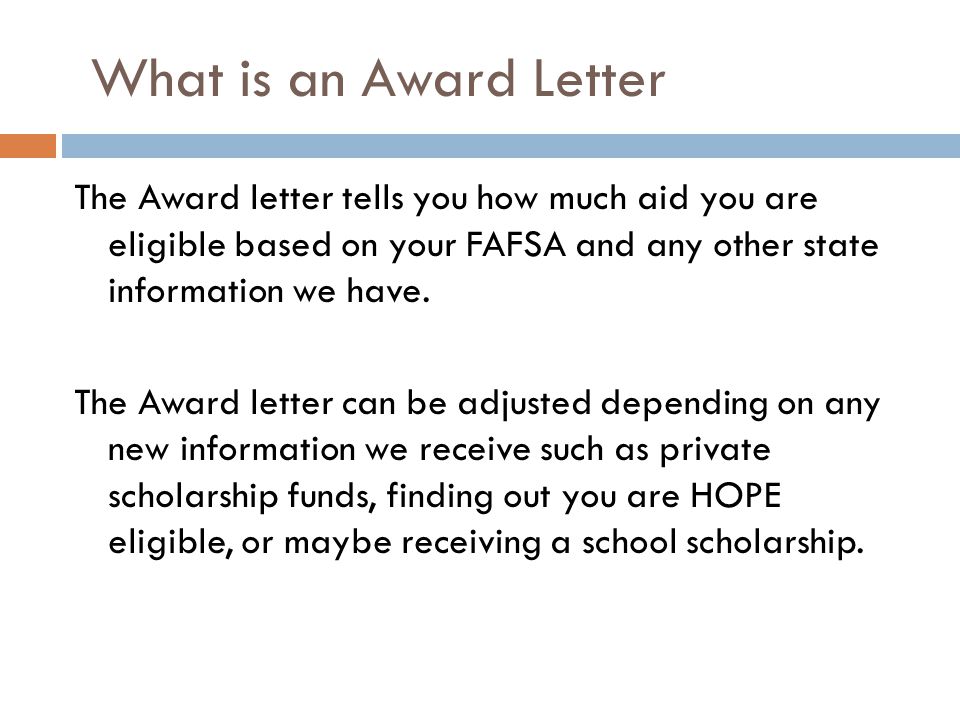 What is an Award Letter

The Award letter tells you how much aid you are eligible based on your FAFSA and any other state information we have.

The Award letter can be adjusted depending on any new information we receive such as private scholarship funds, finding out you are HOPE eligible, or maybe receiving a school scholarship.